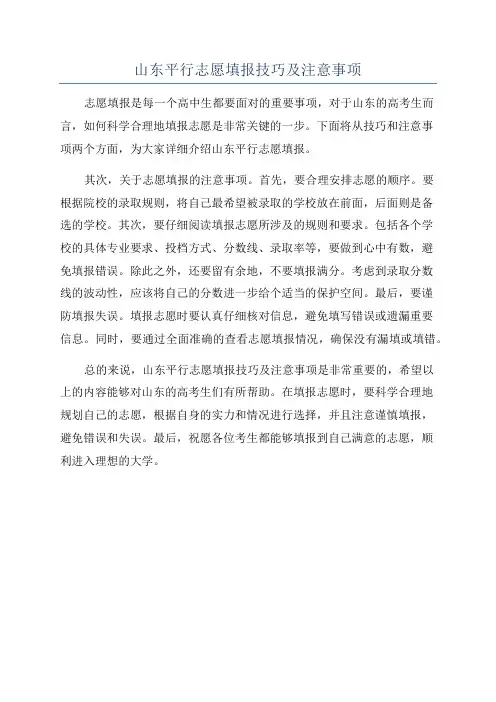 山东平行志愿填报技巧及注意事项

志愿填报是每一个高中生都要面对的重要事项，对于山东的高考生而言，如何科学合理地填报志愿是非常关键的一步。下面将从技巧和注意事项两个方面，为大家详细介绍山东平行志愿填报。

其次，关于志愿填报的注意事项。首先，要合理安排志愿的顺序。要根据院校的录取规则，将自己最希望被录取的学校放在前面，后面则是备选的学校。其次，要仔细阅读填报志愿所涉及的规则和要求。包括各个学校的具体专业要求、投档方式、分数线、录取率等，要做到心中有数，避免填报错误。除此之外，还要留有余地，不要填报满分。考虑到录取分数线的波动性，应该将自己的分数进一步给个适当的保护空间。最后，要谨防填报失误。填报志愿时要认真仔细核对信息，避免填写错误或遗漏重要信息。同时，要通过全面准确的查看志愿填报情况，确保没有漏填或填错。

总的来说，山东平行志愿填报技巧及注意事项是非常重要的，希望以上的内容能够对山东的高考生们有所帮助。在填报志愿时，要科学合理地规划自己的志愿，根据自身的实力和情况进行选择，并且注意谨慎填报，避免错误和失误。最后，祝愿各位考生都能够填报到自己满意的志愿，顺利进入理想的大学。